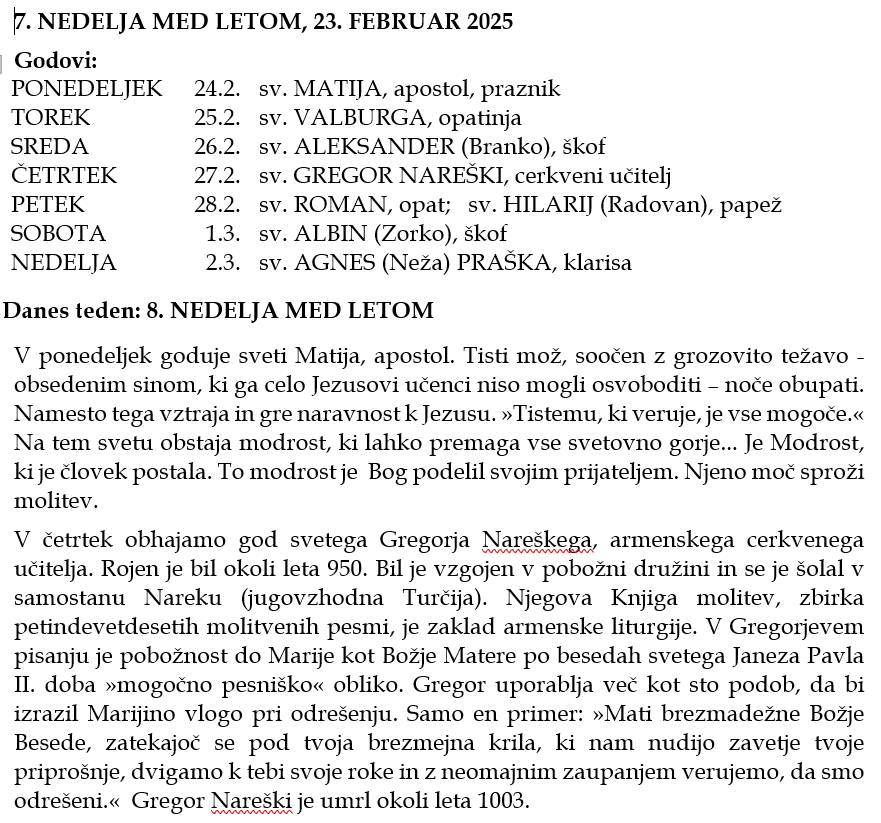 7. NEDELJA MED LETOM, 23. FEBRUAR 2025

Godovi:

| | | |
|---|---|---|
| PONEDELJEK | 24.2. | sv. MATIJA, apostol, praznik |
| TOREK | 25.2. | sv. VALBURGA, opatinja |
| SREDA | 26.2. | sv. ALEKSANDER (Branko), škof |
| ČETRTEK | 27.2. | sv. GREGOR NAREŠKI, cerkveni učitelj |
| PETEK | 28.2. | sv. ROMAN, opat; sv. HILARIJ (Radovan), papež |
| SOBOTA | 1.3. | sv. ALBIN (Zorko), škof |
| NEDELJA | 2.3. | sv. AGNES (Neža) PRAŠKA, klarisa |

Danes teden: 8. NEDELJA MED LETOM

V ponedeljek goduje sveti Matija, apostol. Tisti mož, soočen z grozovito težavo - obsedenim sinom, ki ga celo Jezusovi učenci niso mogli osvoboditi – noče obupati. Namesto tega vztraja in gre naravnost k Jezusu. »Tistemu, ki veruje, je vse mogoče.« Na tem svetu obstaja modrost, ki lahko premaga vse svetovno gorje... Je Modrost, ki je človek postala. To modrost je Bog podelil svojim prijateljem. Njeno moč sproži molitev.

V četrtek obhajamo god svetega Gregorja Nareškega, armenskega cerkvenega učitelja. Rojen je bil okoli leta 950. Bil je vzgojen v pobožni družini in se je šolal v samostanu Nareku (jugovzhodna Turčija). Njegova Knjiga molitev, zbirka petindevetdesetih molitvenih pesmi, je zaklad armenske liturgije. V Gregorjevem pisanju je pobožnost do Marije kot Božje Matere po besedah svetega Janeza Pavla II. doba »mogočno pesniško« obliko. Gregor uporablja več kot sto podob, da bi izrazil Marijino vlogo pri odrešenju. Samo en primer: »Mati brezmadežne Božje Besede, zatekajoč se pod tvoja brezmejna krila, ki nam nudijo zavetje tvoje priprošnje, dvigamo k tebi svoje roke in z neomajnim zaupanjem verujemo, da smo odrešeni.« Gregor Nareški je umrl okoli leta 1003.